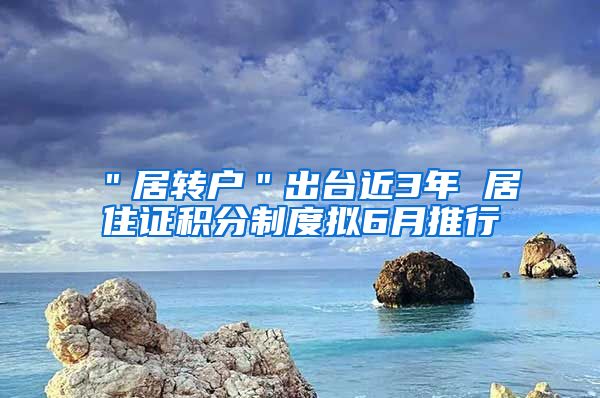 "居转户"出台近3年 居住证积分制度拟6月推行